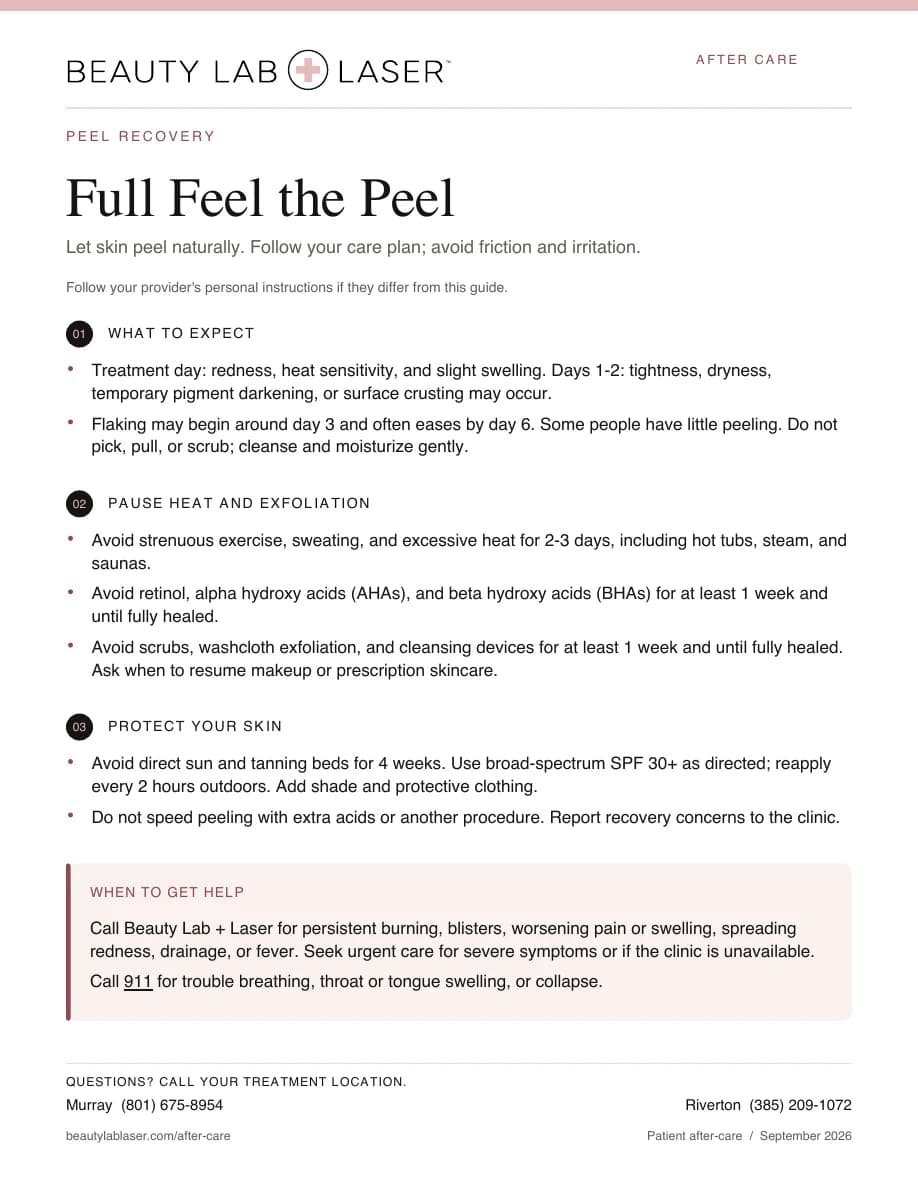 BEAUTY LAB LASER™

AFTER CARE

PEEL RECOVERY

Full Feel the Peel

Let skin peel naturally. Follow your care plan; avoid friction and irritation.

Follow your provider's personal instructions if they differ from this guide.

01 WHAT TO EXPECT

• Treatment day: redness, heat sensitivity, and slight swelling. Days 1-2: tightness, dryness, temporary pigment darkening, or surface crusting may occur.

• Flaking may begin around day 3 and often eases by day 6. Some people have little peeling. Do not pick, pull, or scrub; cleanse and moisturize gently.

02 PAUSE HEAT AND EXFOLIATION

• Avoid strenuous exercise, sweating, and excessive heat for 2-3 days, including hot tubs, steam, and saunas.

• Avoid retinol, alpha hydroxy acids (AHAs), and beta hydroxy acids (BHAs) for at least 1 week and until fully healed.

• Avoid scrubs, washcloth exfoliation, and cleansing devices for at least 1 week and until fully healed. Ask when to resume makeup or prescription skincare.

03 PROTECT YOUR SKIN

• Avoid direct sun and tanning beds for 4 weeks. Use broad-spectrum SPF 30+ as directed; reapply every 2 hours outdoors. Add shade and protective clothing.

• Do not speed peeling with extra acids or another procedure. Report recovery concerns to the clinic.

WHEN TO GET HELP

Call Beauty Lab + Laser for persistent burning, blisters, worsening pain or swelling, spreading redness, drainage, or fever. Seek urgent care for severe symptoms or if the clinic is unavailable.

Call 911 for trouble breathing, throat or tongue swelling, or collapse.

QUESTIONS? CALL YOUR TREATMENT LOCATION.

Murray (801) 675-8954

Riverton (385) 209-1072

beautylablaser.com/after-care

Patient after-care / September 2026